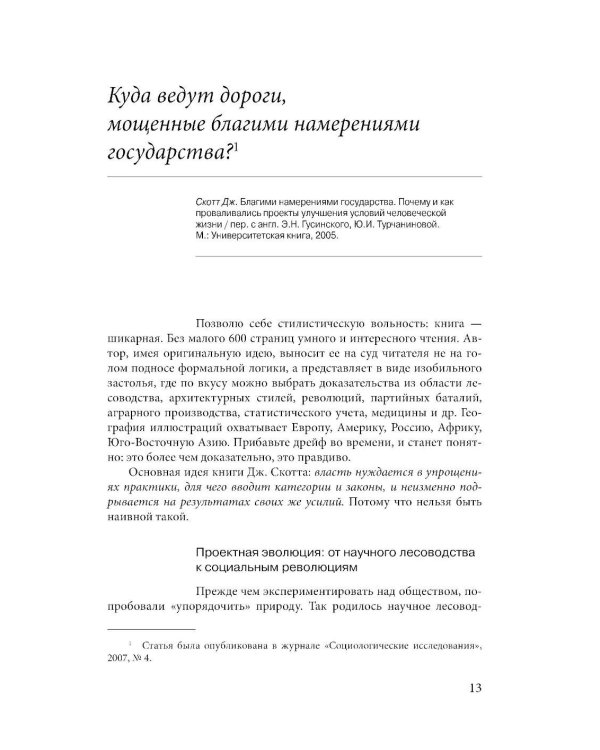 Куда ведут дороги, мощенные благими намерениями государства?$^1$

Скотт Дж. Благими намерениями государства. Почему и как проваливались проекты улучшения условий человеческой жизни / пер. с англ. Э.Н. Гусинского, Ю.И. Турчаниновой. М.: Университетская книга, 2005.

Позволю себе стилистическую вольность: книга — шикарная. Без малого 600 страниц умного и интересного чтения. Автор, имея оригинальную идею, выносит ее на суд читателя не на голом подносе формальной логики, а представляет в виде изобильного застолья, где по вкусу можно выбрать доказательства из области лесоводства, архитектурных стилей, революций, партийных баталий, аграрного производства, статистического учета, медицины и др. География иллюстраций охватывает Европу, Америку, Россию, Африку, Юго-Восточную Азию. Прибавьте дрейф во времени, и станет понятно: это более чем доказательно, это правдиво.

Основная идея книги Дж. Скотта: власть нуждается в упрощениях практики, для чего вводит категории и законы, и неизменно подрывается на результатах своих же усилий. Потому что нельзя быть наивной такой.

Проектная эволюция: от научного лесоводства к социальным революциям

Прежде чем экспериментировать над обществом, попробовали «упорядочить» природу. Так родилось научное лесовод-

$^1$ Статья была опубликована в журнале «Социологические исследования», 2007, № 4.

13